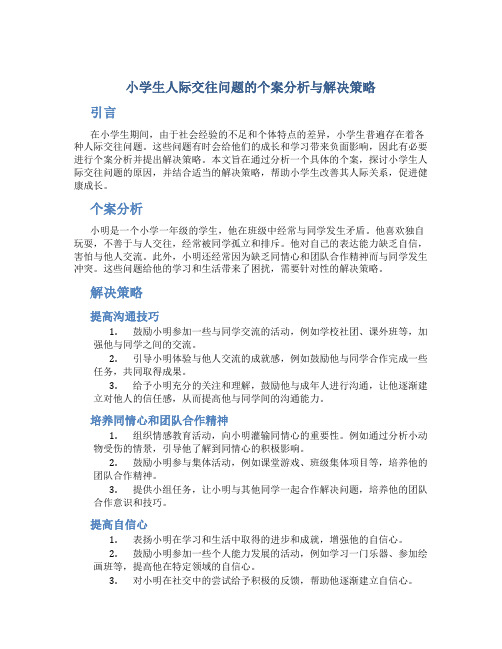 小学生人际交往问题的个案分析与解决策略

引言

在小学生期间，由于社会经验的不足和个体特点的差异，小学生普遍存在着各种人际交往问题。这些问题有时会给他们的成长和学习带来负面影响，因此有必要进行个案分析并提出解决策略。本文旨在通过分析一个具体的个案，探讨小学生人际交往问题的原因，并结合适当的解决策略，帮助小学生改善其人际关系，促进健康成长。

个案分析

小明是一个小学一年级的学生，他在班级中经常与同学发生矛盾。他喜欢独自玩耍，不善于与人交往，经常被同学孤立和排斥。他对自己的表达能力缺乏自信，害怕与他人交流。此外，小明还经常因为缺乏同情心和团队合作精神而与同学发生冲突。这些问题给他的学习和生活带来了困扰，需要针对性的解决策略。

解决策略

提高沟通技巧

1. 鼓励小明参加一些与同学交流的活动，例如学校社团、课外班等，加强他与同学之间的交流。

2. 引导小明体验与他人交流的成就感，例如鼓励他与同学合作完成一些任务，共同取得成果。

3. 给予小明充分的关注和理解，鼓励他与成年人进行沟通，让他逐渐建立对他人的信任感，从而提高他与同学间的沟通能力。

培养同情心和团队合作精神

1. 组织情感教育活动，向小明灌输同情心的重要性。例如通过分析小动物受伤的情景，引导他了解到同情心的积极影响。

2. 鼓励小明参与集体活动，例如课堂游戏、班级集体项目等，培养他的团队合作精神。

3. 提供小组任务，让小明与其他同学一起合作解决问题，培养他的团队合作意识和技巧。

提高自信心

1. 表扬小明在学习和生活中取得的进步和成就，增强他的自信心。

2. 鼓励小明参加一些个人能力发展的活动，例如学习一门乐器、参加绘画班等，提高他在特定领域的自信心。

3. 对小明在社交中的尝试给予积极的反馈，帮助他逐渐建立自信心。